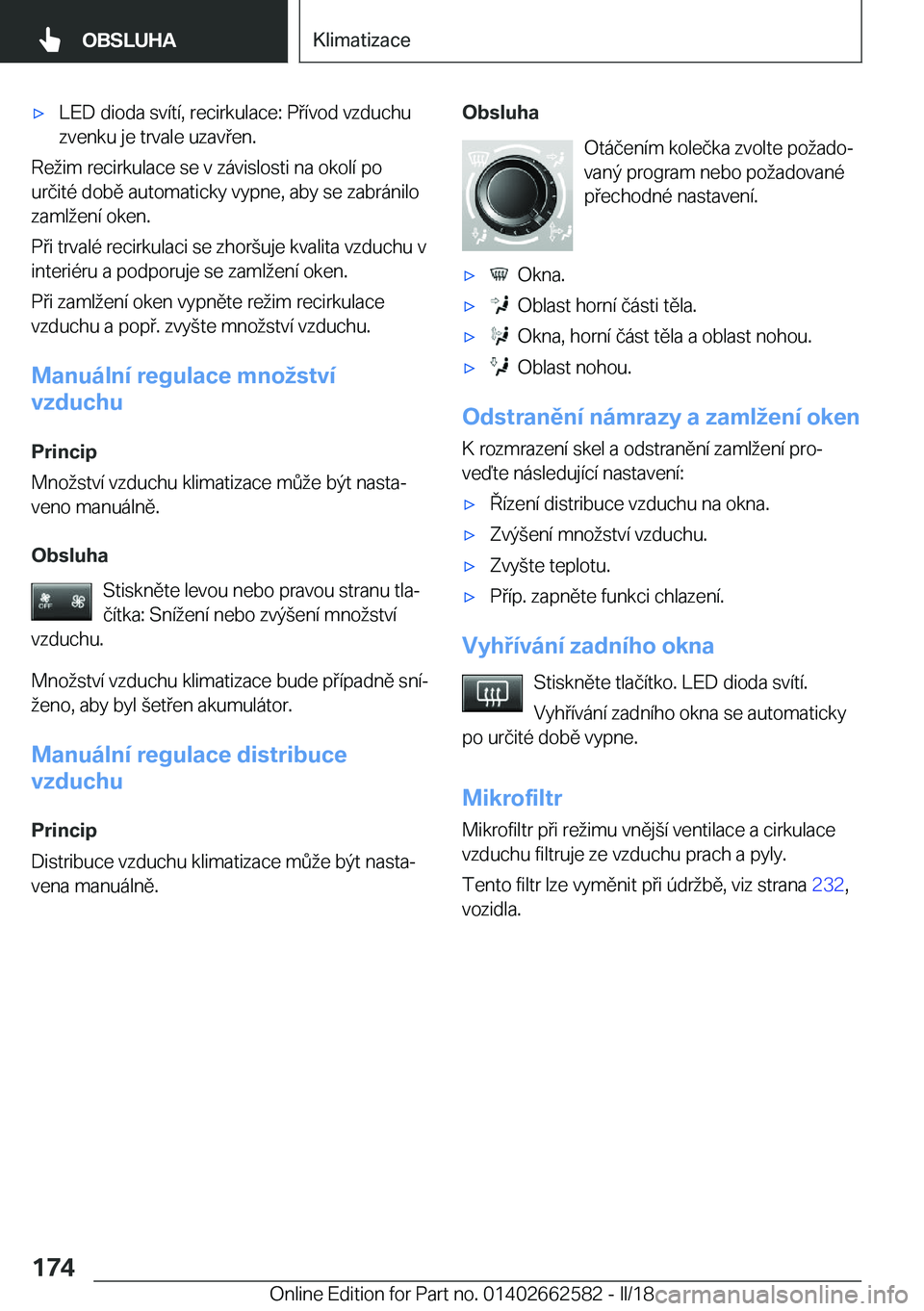 OBSLUHA

Klimatizace

▷ LED dioda svítí, recirkulace: Přívod vzduchu zvenku je trvale uzavřen.

Režim recirkulace se v závislosti na okolí po určité době automaticky vypne, aby se zabránilo zamlžení oken.

Při trvalé recirkulaci se zhoršuje kvalita vzduchu v interiéru a podporuje se zamlžení oken.

Při zamlžení oken vypněte režim recirkulace vzduchu a popř. zvyšte množství vzduchu.

Manuální regulace množství vzduchu

Princip

Množství vzduchu klimatizace může být nastaveno manuálně.

Obsluha

OFF

Stiskněte levou nebo pravou stranu tlačítka: Snížení nebo zvýšení množství vzduchu.

Množství vzduchu klimatizace bude případně sníženo, aby byl šetřen akumulátor.

Manuální regulace distribuce vzduchu

Princip

Distribuce vzduchu klimatizace může být nastavena manuálně.

Obsluha

Otáčením kolečka zvolte požadovaný program nebo požadované přechodné nastavení.

▷ Okna.

▷ Oblast horní části těla.

▷ Okna, horní část těla a oblast nohou.

▷ Oblast nohou.

Odstranění námrazy a zamlžení oken

K rozmrazení skel a odstranění zamlžení proveďte následující nastavení:

▷ Řízení distribuce vzduchu na okna.

▷ Zvýšení množství vzduchu.

▷ Zvyšte teplotu.

▷ Příp. zapněte funkci chlazení.

Vyhřívání zadního okna

Stiskněte tlačítko. LED dioda svítí.

Vyhřívání zadního okna se automaticky po určité době vypne.

Mikrofiltr

Mikrofiltr při režimu vnější ventilace a cirkulace vzduchu filtruje ze vzduchu prach a pyly.

Tento filtr lze vyměnit při údržbě, viz strana 232, vozidla.

174

Online Edition for Part no. 01402662582 - II/18 carmanualsonline.info